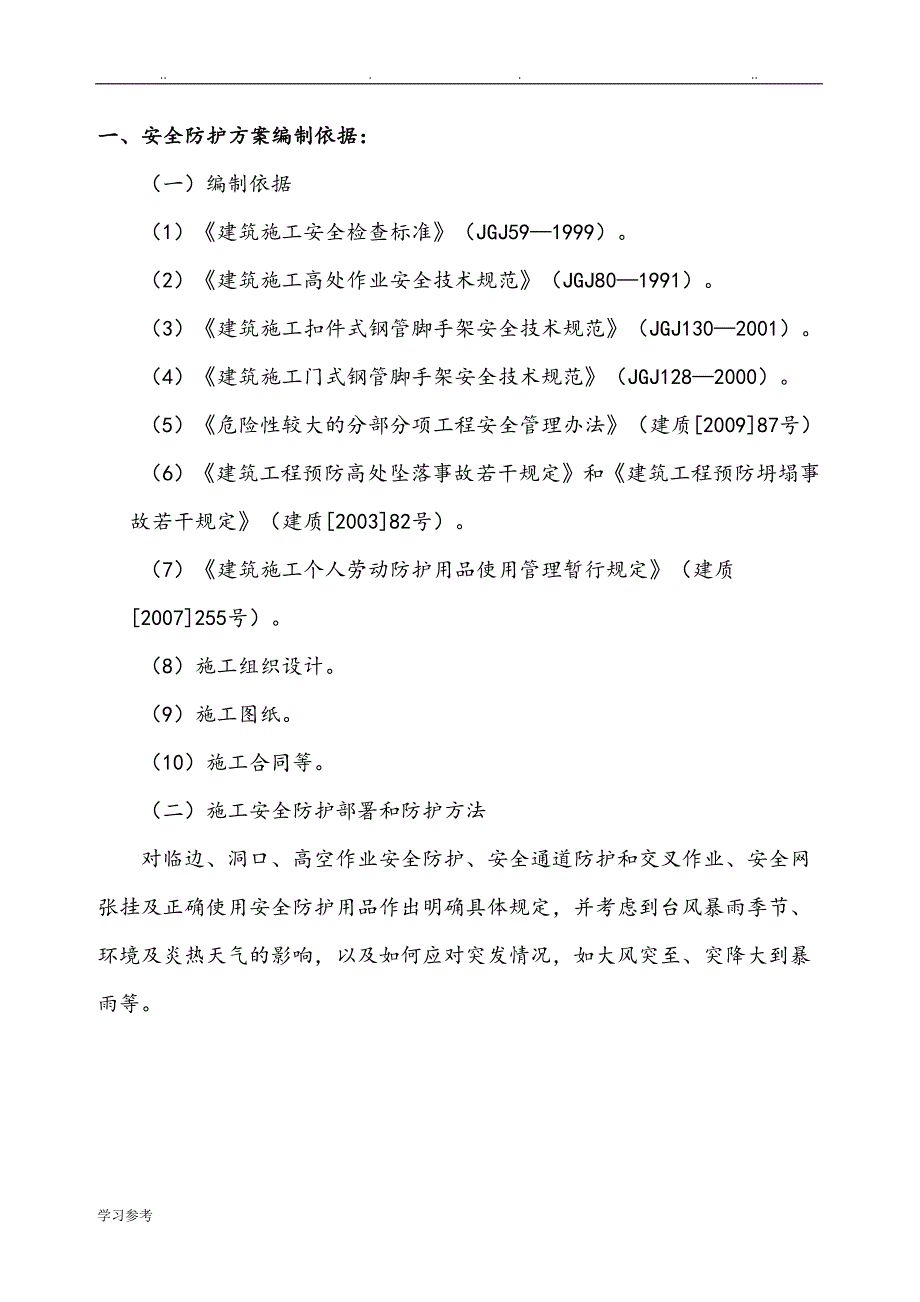 .. . . ..

一、安全防护方案编制依据：

（一）编制依据

（1）《建筑施工安全检查标准》（JGJ59—1999）。

（2）《建筑施工高处作业安全技术规范》（JGJ80—1991）。

（3）《建筑施工扣件式钢管脚手架安全技术规范》（JGJ130—2001）。

（4）《建筑施工门式钢管脚手架安全技术规范》（JGJ128—2000）。

（5）《危险性较大的分部分项工程安全管理办法》（建质[2009]87号）

（6）《建筑工程预防高处坠落事故若干规定》和《建筑工程预防坍塌事故若干规定》（建质[2003]82号）。

（7）《建筑施工个人劳动防护用品使用管理暂行规定》（建质[2007]255号）。

（8）施工组织设计。

（9）施工图纸。

（10）施工合同等。

（二）施工安全防护部署和防护方法

对临边、洞口、高空作业安全防护、安全通道防护和交叉作业、安全网张挂及正确使用安全防护用品作出明确具体规定，并考虑到台风暴雨季节、环境及炎热天气的影响，以及如何应对突发情况，如大风突至、突降大到暴雨等。

学习参考